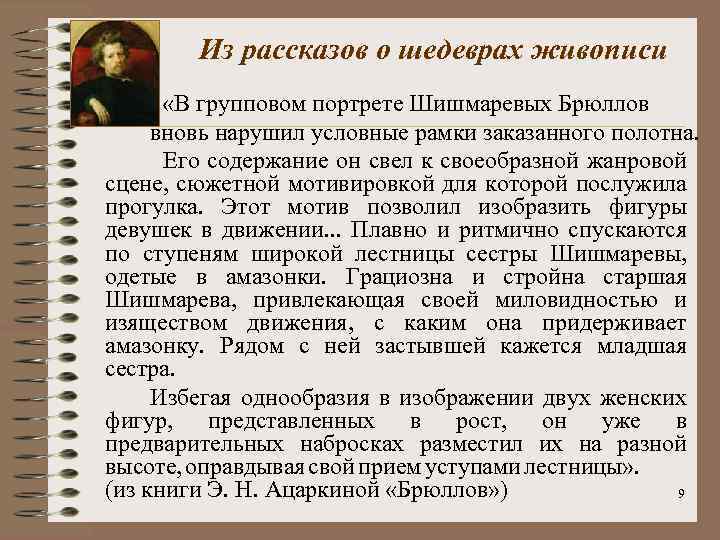 Из рассказов о шедеврах живописи

«В групповом портрете Шишмаревых Брюллов вновь нарушил условные рамки заказанного полотна.

Его содержание он свел к своеобразной жанровой сцене, сюжетной мотивировкой для которой послужила прогулка. Этот мотив позволил изобразить фигуры девушек в движении... Плавно и ритмично спускаются по ступеням широкой лестницы сестры Шишмаревы, одетые в амазонки. Грациозна и стройна старшая Шишмарева, привлекающая своей миловидностью и изяществом движения, с каким она придерживает амазонку. Рядом с ней застывшей кажется младшая сестра.

Избегая однообразия в изображении двух женских фигур, представленных в рост, он уже в предварительных набросках разместил их на разной высоте, оправдывая свой прием уступами лестницы».
(из книги Э. Н. Ацаркиной «Брюллов»)

9